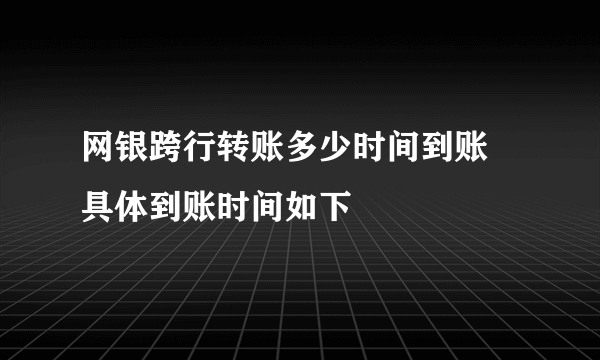 网银跨行转账多少时间到账

具体到账时间如下